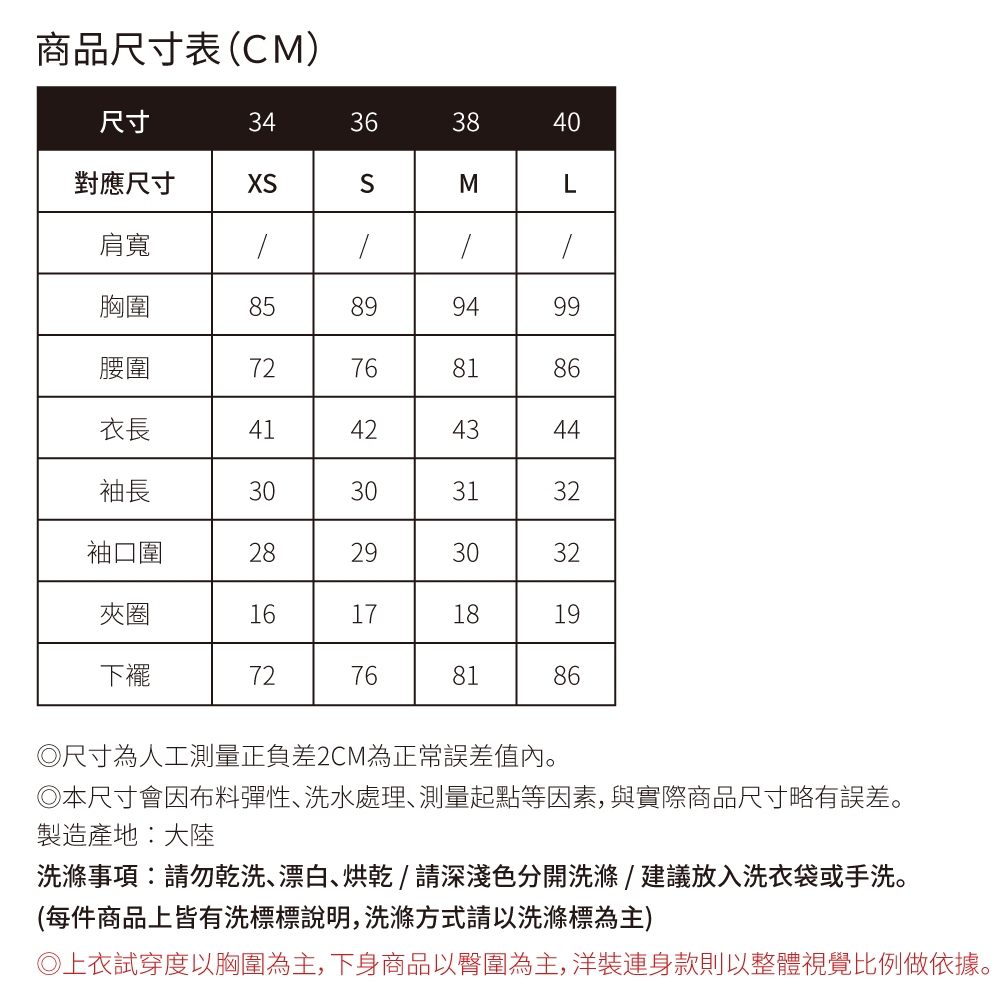 商品尺寸表(CM)

| 尺寸 | 34 | 36 | 38 | 40 |
|---|---|---|---|---|
| 對應尺寸 | XS | S | M | L |
| 肩寬 | / | / | / | / |
| 胸圍 | 85 | 89 | 94 | 99 |
| 腰圍 | 72 | 76 | 81 | 86 |
| 衣長 | 41 | 42 | 43 | 44 |
| 袖長 | 30 | 30 | 31 | 32 |
| 袖口圍 | 28 | 29 | 30 | 32 |
| 夾圈 | 16 | 17 | 18 | 19 |
| 下襬 | 72 | 76 | 81 | 86 |

◎尺寸為人工測量正負差2CM為正常誤差值內。
◎本尺寸會因布料彈性、洗水處理、測量起點等因素,與實際商品尺寸略有誤差。
製造產地:大陸
洗滌事項:請勿乾洗、漂白、烘乾 / 請深淺色分開洗滌 / 建議放入洗衣袋或手洗。
(每件商品上皆有洗標標說明,洗滌方式請以洗滌標為主)
◎上衣試穿度以胸圍為主,下身商品以臀圍為主,洋裝連身款則以整體視覺比例做依據。